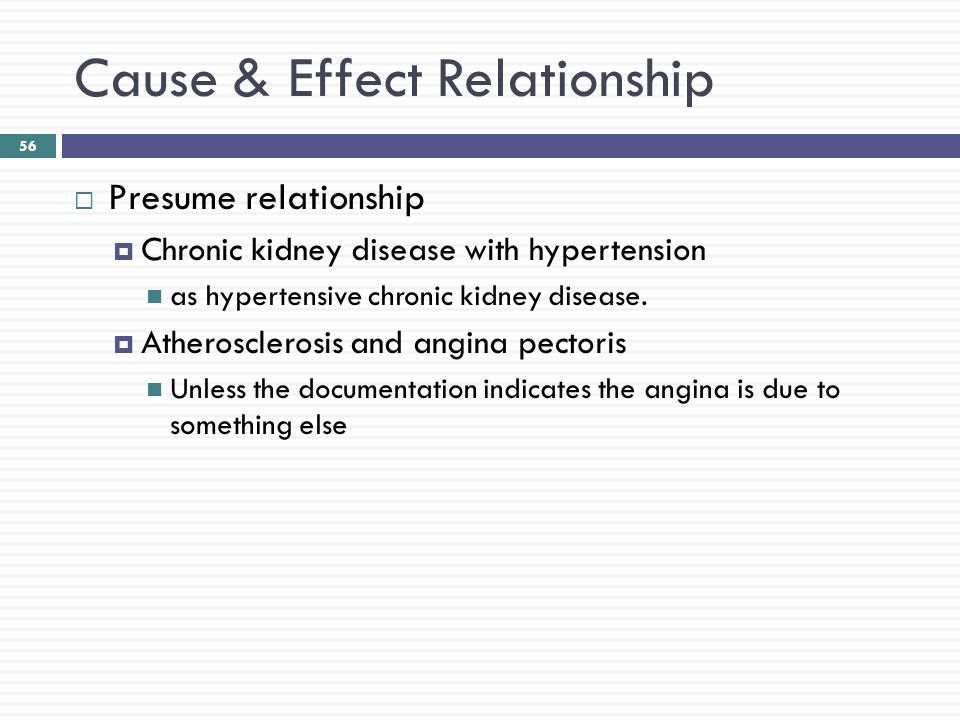 Cause & Effect Relationship

56

Presume relationship

Chronic kidney disease with hypertension

as hypertensive chronic kidney disease.

Atherosclerosis and angina pectoris

Unless the documentation indicates the angina is due to something else